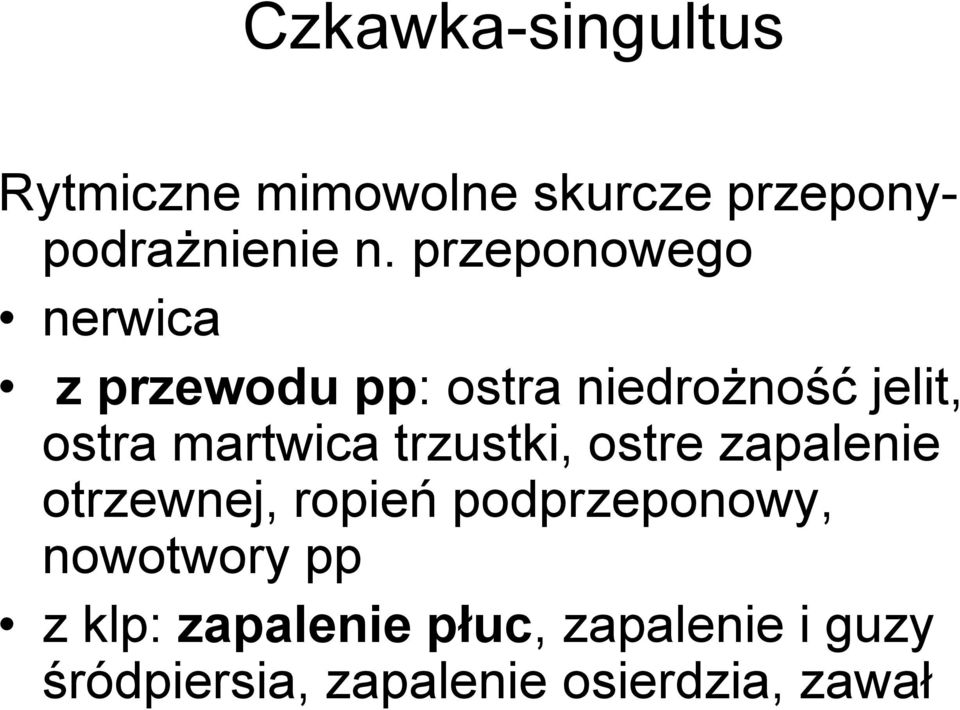 Czkawka-singultus

Rytmiczne mimowolne skurcze przepony-podrażnienie n. przeponowego

• nerwica

• z przewodu pp: ostra niedrożność jelit, ostra martwica trzustki, ostre zapalenie otrzewnej, ropień podprzeponowy, nowotwory pp

• z klp: zapalenie płuc, zapalenie i guzy śródpiersia, zapalenie osierdzia, zawał